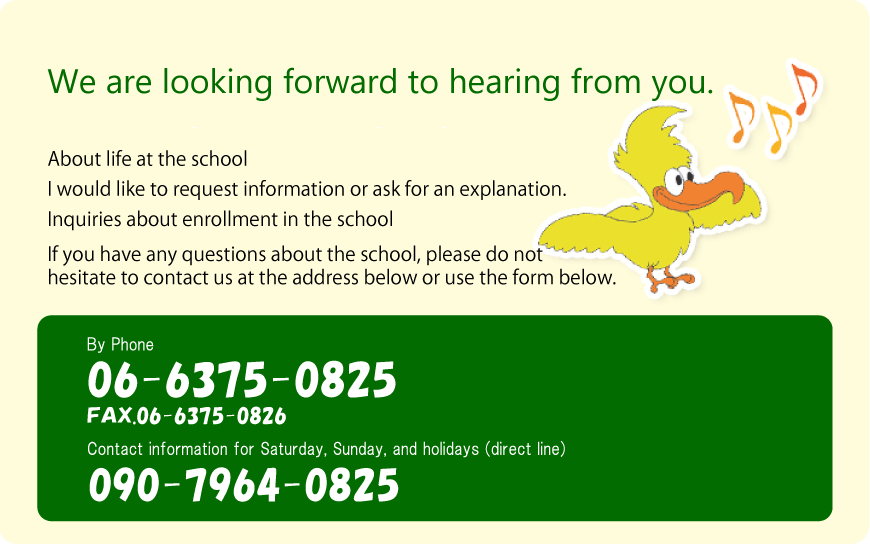 We are looking forward to hearing from you.

About life at the school

I would like to request information or ask for an explanation.

Inquiries about enrollment in the school

If you have any questions about the school, please do not hesitate to contact us at the address below or use the form below.

By Phone

06-6375-0825

FAX.06-6375-0826

Contact information for Saturday, Sunday, and holidays (direct line)

090-7964-0825